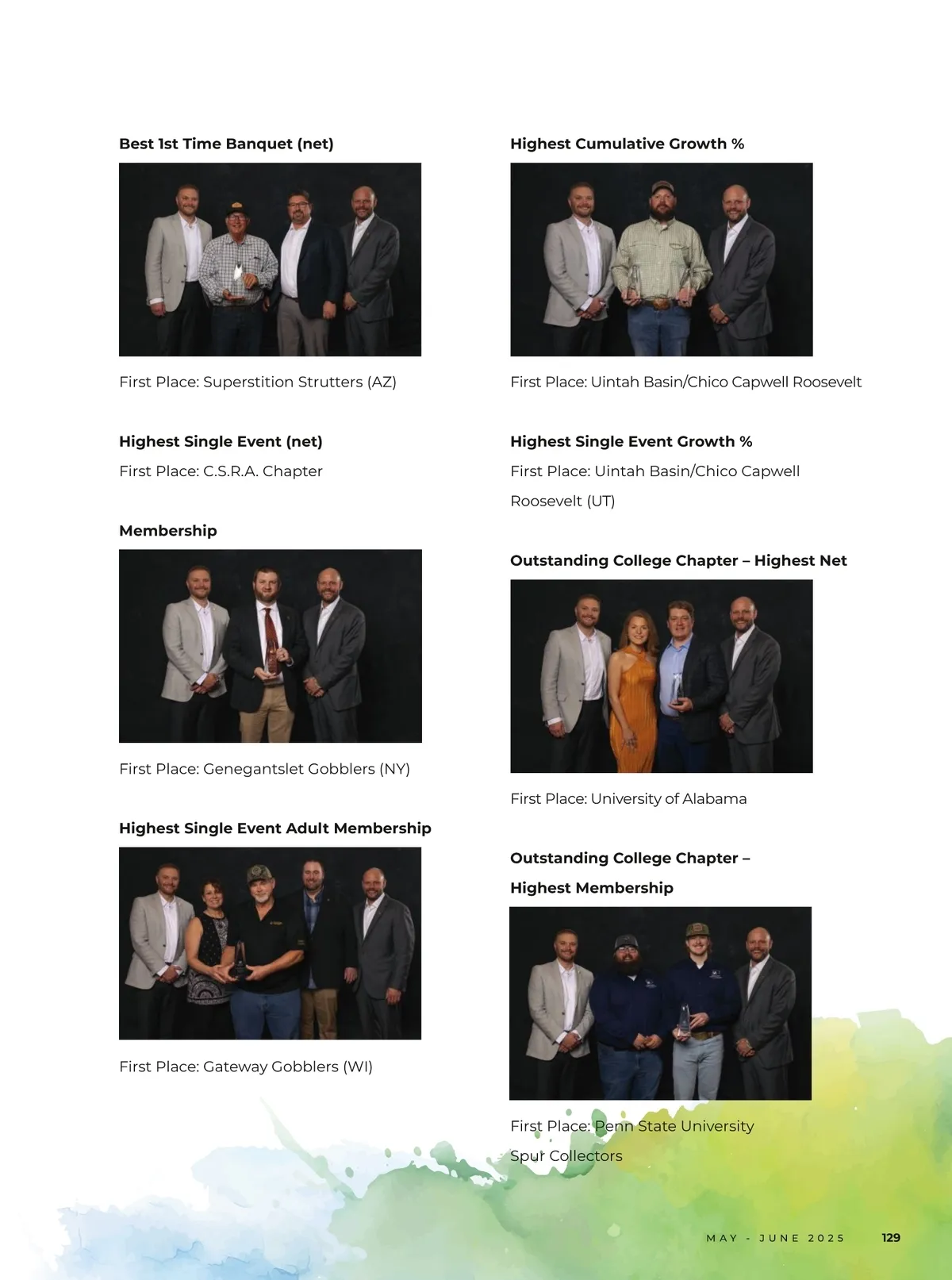 Best 1st Time Banquet (net)

First Place: Superstition Strutters (AZ)

Highest Single Event (net)

First Place: C.S.R.A. Chapter

Membership

First Place: Genegantslet Gobblers (NY)

Highest Single Event Adult Membership

First Place: Gateway Gobblers (WI)

Highest Cumulative Growth %

First Place: Uintah Basin/Chico Capwell Roosevelt

Highest Single Event Growth %

First Place: Uintah Basin/Chico Capwell Roosevelt (UT)

Outstanding College Chapter – Highest Net

First Place: University of Alabama

Outstanding College Chapter – Highest Membership

First Place: Penn State University Spur Collectors

MAY - JUNE 2025 129